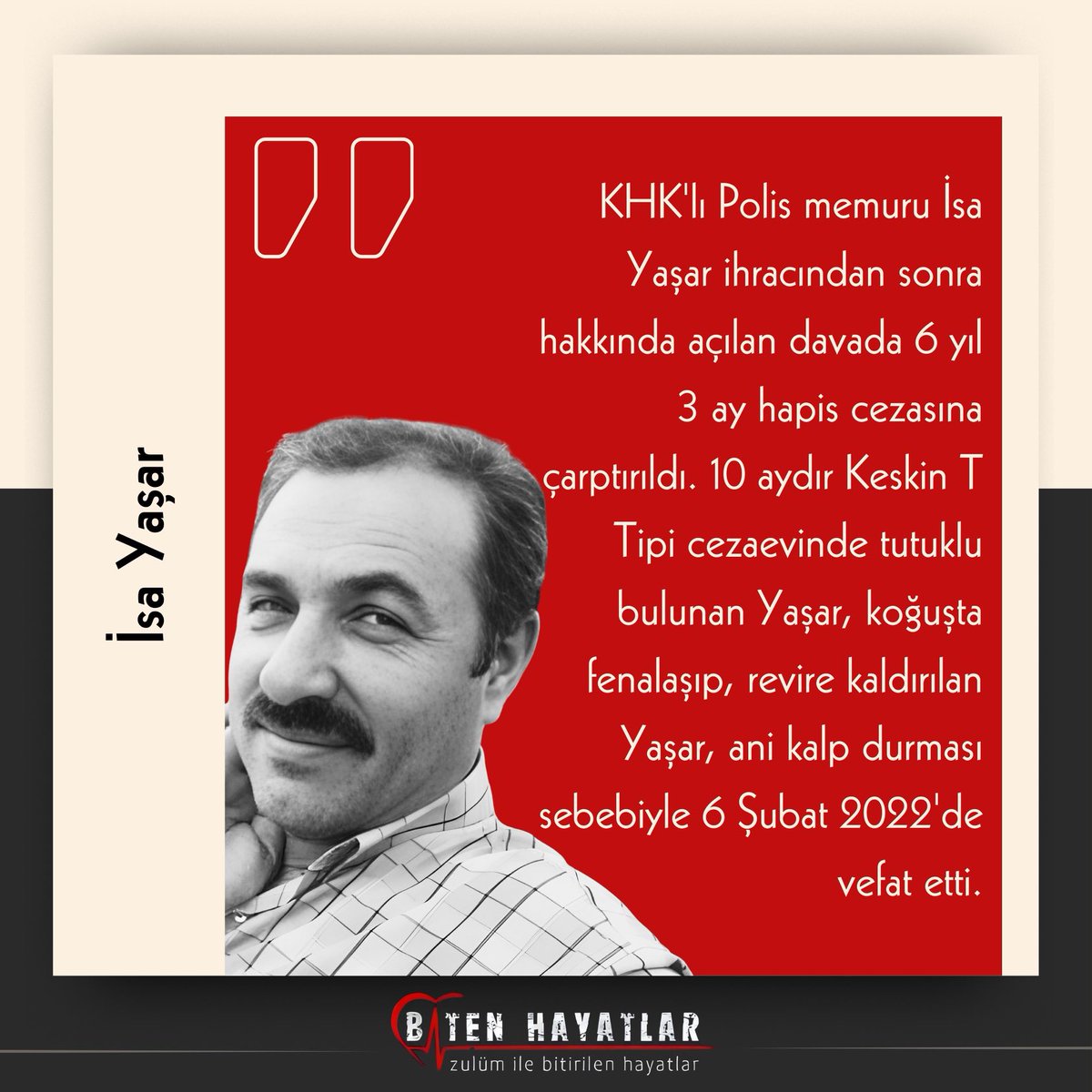 İsa Yaşar

KHK'lı Polis memuru İsa Yaşar ihracından sonra hakkında açılan davada 6 yıl 3 ay hapis cezasına çarptırıldı. 10 aydır Keskin T Tipi cezaevinde tutuklu bulunan Yaşar, koğuşta fenalaşıp, revire kaldırılan Yaşar, ani kalp durması sebebiyle 6 Şubat 2022'de vefat etti.

BİTEN HAYATLAR
zulüm ile bitirilen hayatlar